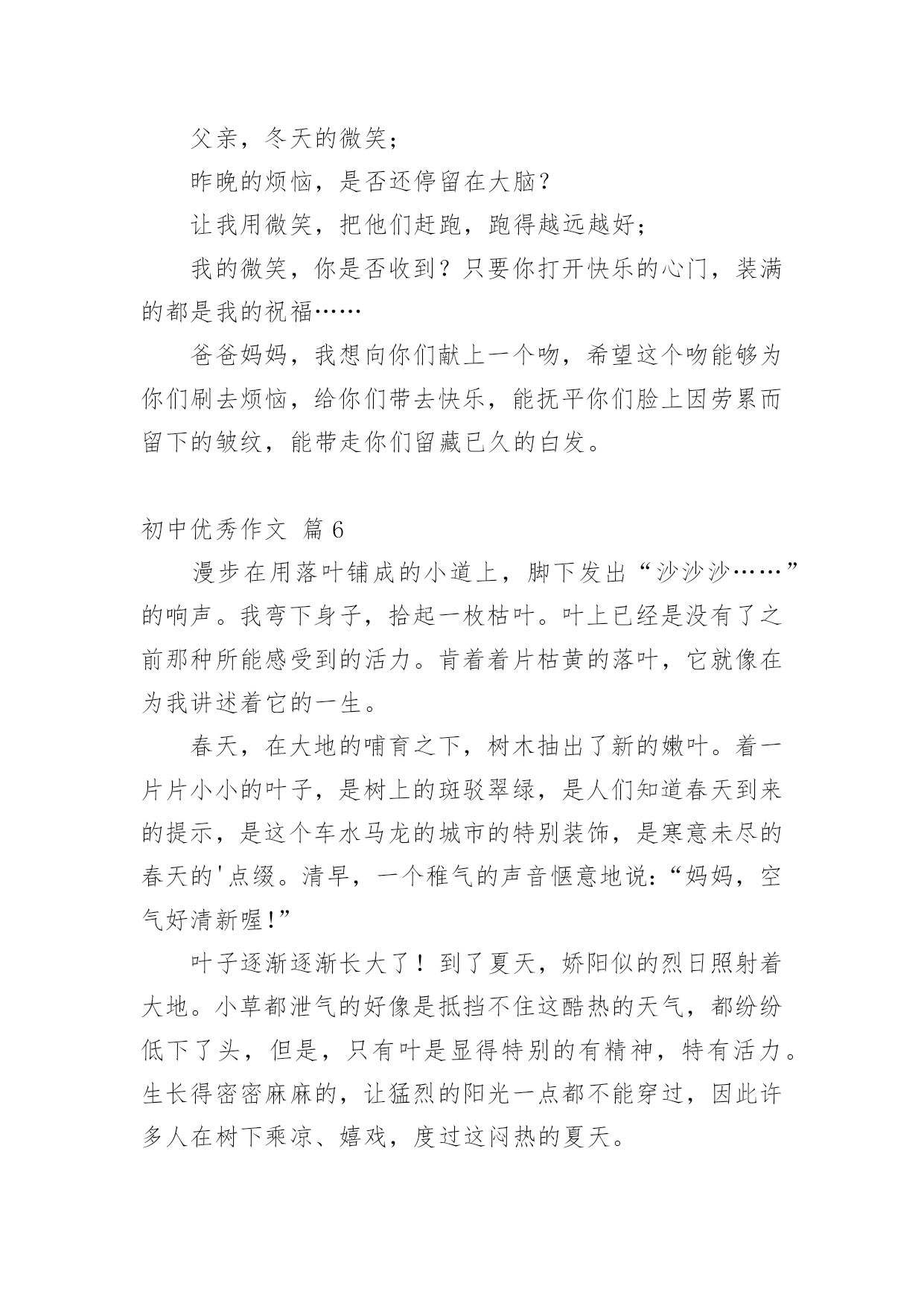 父亲，冬天的微笑；

昨晚的烦恼，是否还停留在大脑？

让我用微笑，把他们赶跑，跑得越远越好；

我的微笑，你是否收到？只要你打开快乐的心门，装满的都是我的祝福……

爸爸妈妈，我想向你们献上一个吻，希望这个吻能够为你们刷去烦恼，给你们带去快乐，能抚平你们脸上因劳累而留下的皱纹，能带走你们留藏已久的白发。

初中优秀作文 篇6

漫步在用落叶铺成的小道上，脚下发出“沙沙沙……”的响声。我弯下身子，拾起一枚枯叶。叶上已经是没有了之前那种所能感受到的活力。肯着着片枯黄的落叶，它就像在为我讲述着它的一生。

春天，在大地的哺育之下，树木抽出了新的嫩叶。着一片片小小的叶子，是树上的斑驳翠绿，是人们知道春天到来的提示，是这个车水马龙的城市的特别装饰，是寒意未尽的春天的'点缀。清早，一个稚气的声音惬意地说：“妈妈，空气好清新喔!”

叶子逐渐逐渐长大了！到了夏天，娇阳似的烈日照射着大地。小草都泄气的好像是抵挡不住这酷热的天气，都纷纷低下了头，但是，只有叶是显得特别的有精神，特有活力。生长得密密麻麻的，让猛烈的阳光一点都不能穿过，因此许多人在树下乘凉、嬉戏，度过这闷热的夏天。